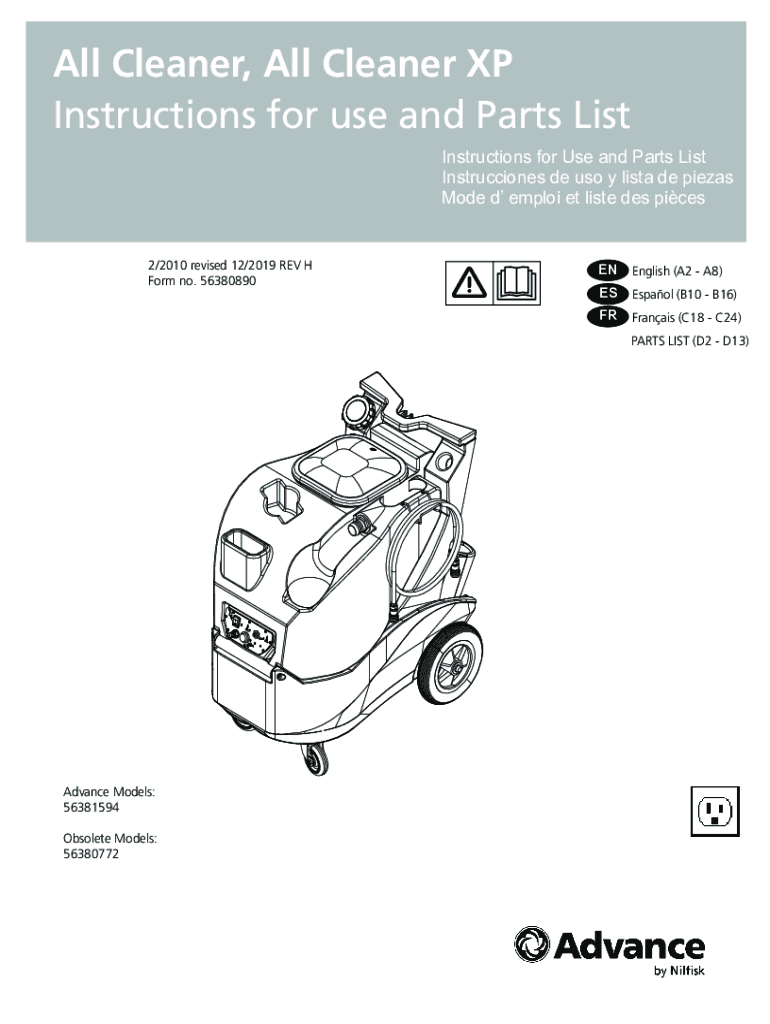 All Cleaner, All Cleaner XP
Instructions for use and Parts List

Instructions for Use and Parts List
Instrucciones de uso y lista de piezas
Mode d' emploi et liste des pièces

2/2010 revised 12/2019 REV H
Form no. 56380890

EN English (A2 - A8)
ES Español (B10 - B16)
FR Français (C18 - C24)
PARTS LIST (D2 - D13)

Advance Models:
56381594

Obsolete Models:
56380772

Advance
by Nilfisk